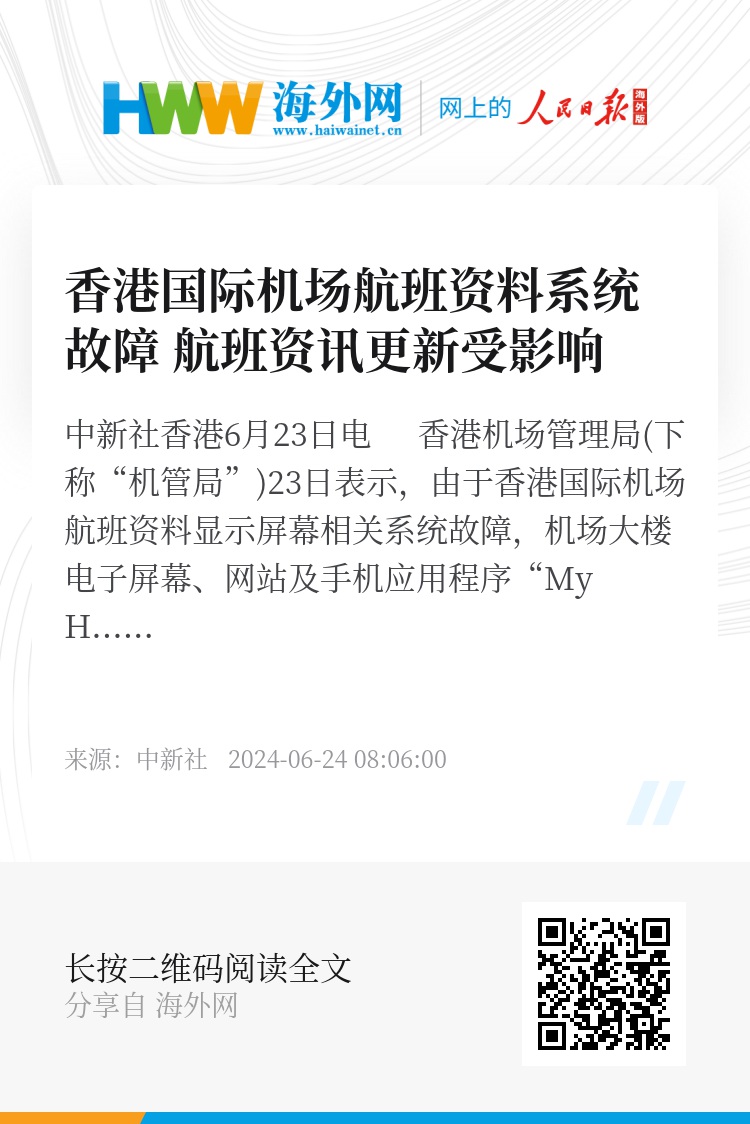 HWW 海外网
www.haiwainet.cn
网上的 人民日报 海外版

香港国际机场航班资料系统故障 航班资讯更新受影响

中新社香港6月23日电　香港机场管理局(下称“机管局”)23日表示，由于香港国际机场航班资料显示屏幕相关系统故障，机场大楼电子屏幕、网站及手机应用程序“My H……

来源：中新社　2024-06-24 08:06:00

长按二维码阅读全文
分享自 海外网